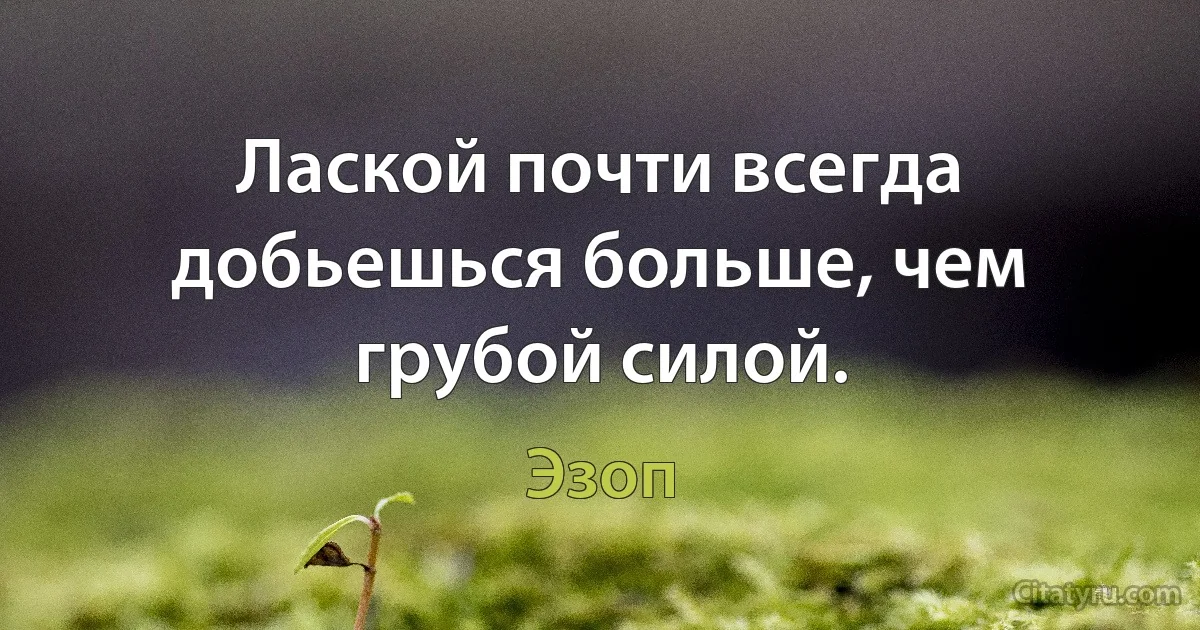 Лаской почти всегда добьешься больше, чем грубой силой.

Эзоп

Citaty.ru.com